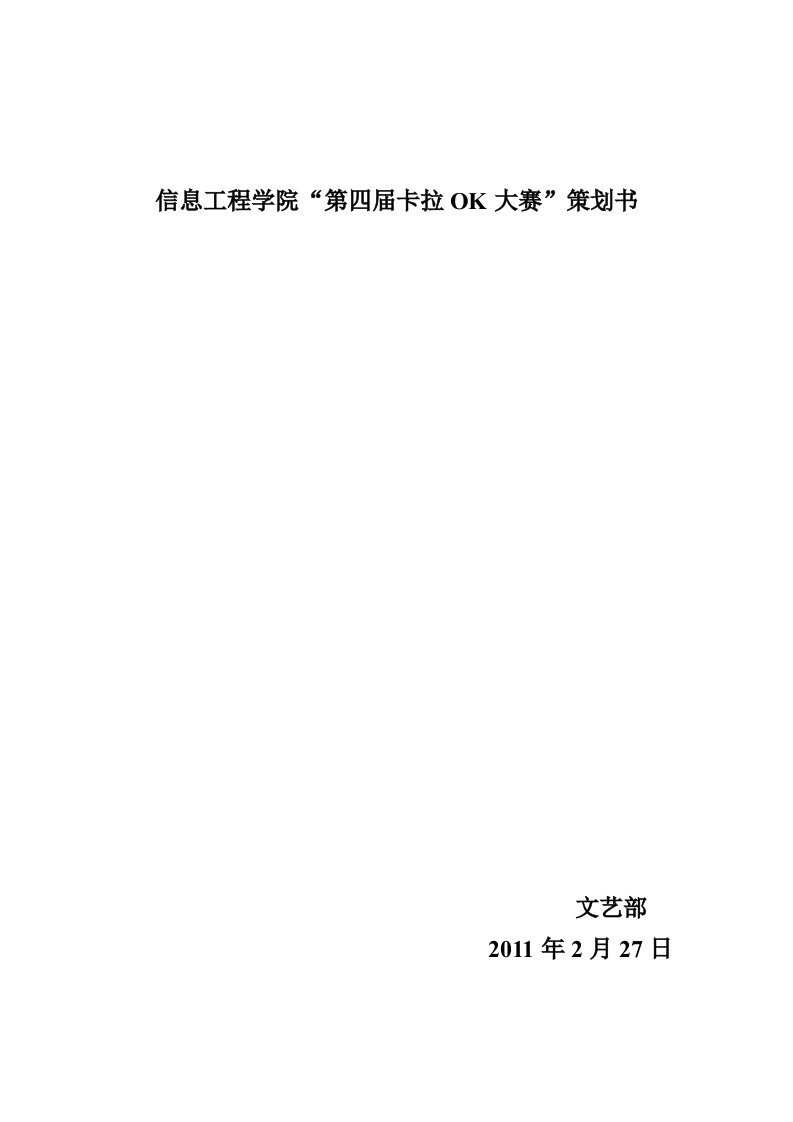 信息工程学院“第四届卡拉 OK 大赛”策划书

文艺部
2011 年 2 月 27 日